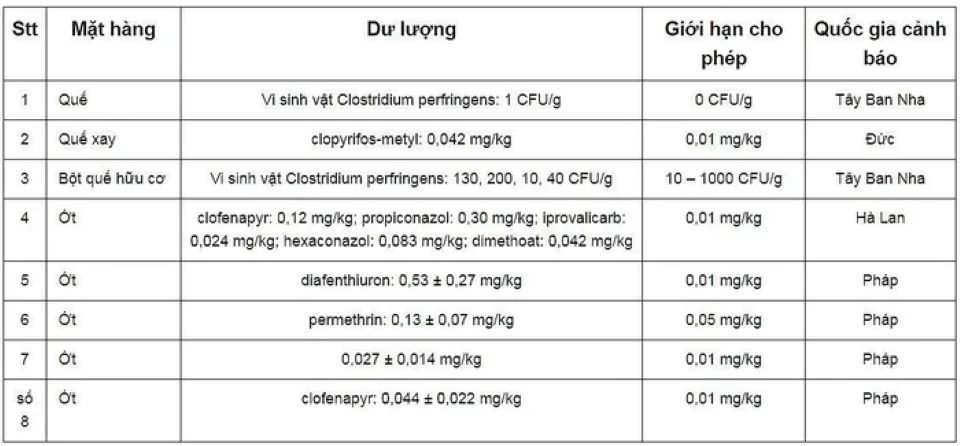 | Stt | Mặt hàng | Dư lượng | Giới hạn cho phép | Quốc gia cảnh báo |
|---|---|---|---|---|
| 1 | Quế | Vi sinh vật Clostridium perfringens: 1 CFU/g | 0 CFU/g | Tây Ban Nha |
| 2 | Quế xay | clopyrifos-metyl: 0,042 mg/kg | 0,01 mg/kg | Đức |
| 3 | Bột quế hữu cơ | Vi sinh vật Clostridium perfringens: 130, 200, 10, 40 CFU/g | 10 – 1000 CFU/g | Tây Ban Nha |
| 4 | Ớt | clofenapyr: 0,12 mg/kg; propiconazol: 0,30 mg/kg; iprovalicarb: 0,024 mg/kg; hexaconazol: 0,083 mg/kg; dimethoat: 0,042 mg/kg | 0,01 mg/kg | Hà Lan |
| 5 | Ớt | diafenthiuron: 0,53 ± 0,27 mg/kg | 0,01 mg/kg | Pháp |
| 6 | Ớt | permethrin: 0,13 ± 0,07 mg/kg | 0,05 mg/kg | Pháp |
| 7 | Ớt | 0,027 ± 0,014 mg/kg | 0,01 mg/kg | Pháp |
| số 8 | Ớt | clofenapyr: 0,044 ± 0,022 mg/kg | 0,01 mg/kg | Pháp |